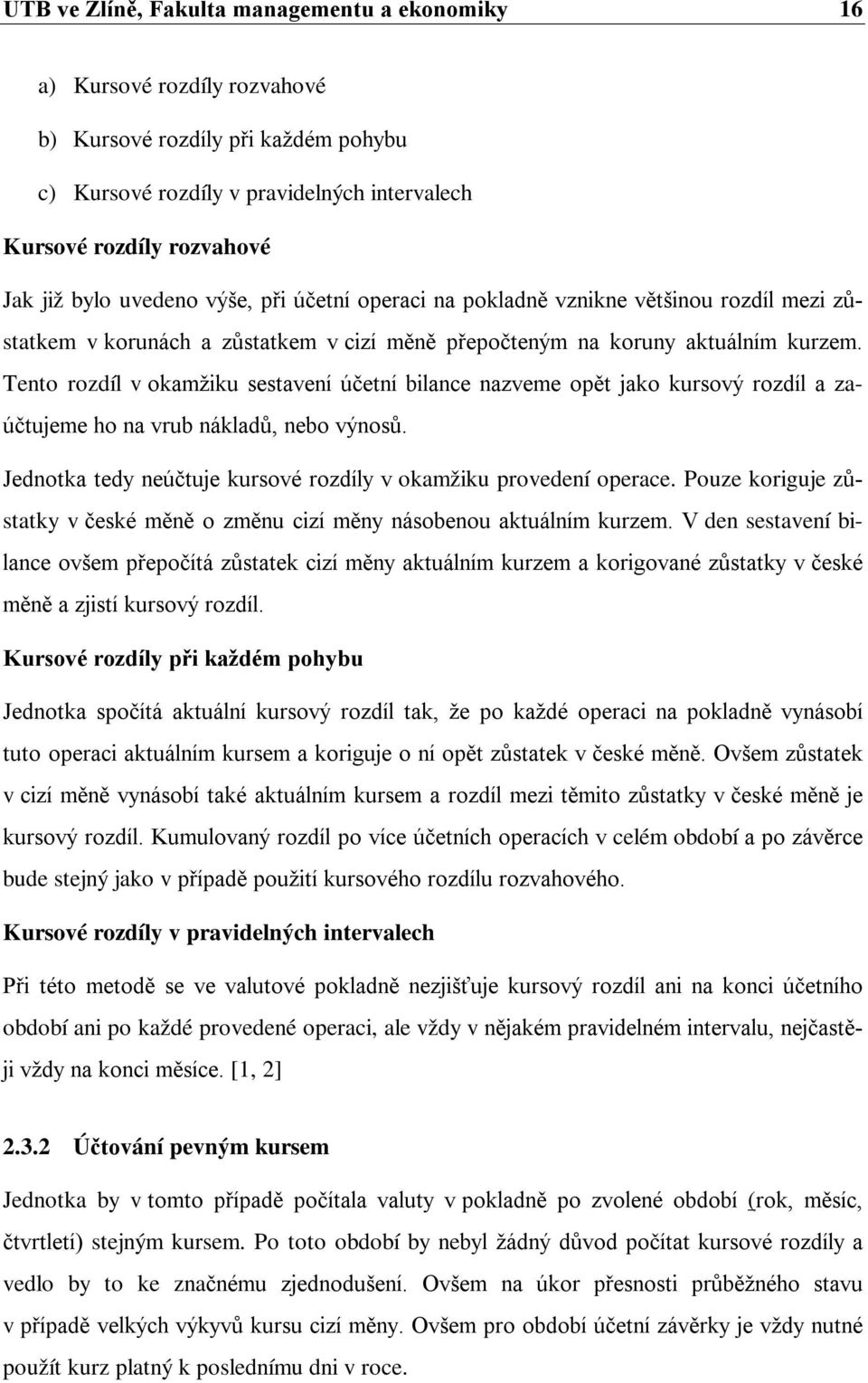 UTB ve Zlíně, Fakulta managementu a ekonomiky 16

a) Kursové rozdíly rozvahové

b) Kursové rozdíly při každém pohybu

c) Kursové rozdíly v pravidelných intervalech

Kursové rozdíly rozvahové

Jak již bylo uvedeno výše, při účetní operaci na pokladně vznikne většinou rozdíl mezi zůstatkem v korunách a zůstatkem v cizí měně přepočteným na koruny aktuálním kurzem. Tento rozdíl v okamžiku sestavení účetní bilance nazveme opět jako kursový rozdíl a zaúčtujeme ho na vrub nákladů, nebo výnosů.

Jednotka tedy neúčtuje kursové rozdíly v okamžiku provedení operace. Pouze koriguje zůstatky v české měně o změnu cizí měny násobenou aktuálním kurzem. V den sestavení bilance ovšem přepočítá zůstatek cizí měny aktuálním kurzem a korigované zůstatky v české měně a zjistí kursový rozdíl.

Kursové rozdíly při každém pohybu

Jednotka spočítá aktuální kursový rozdíl tak, že po každé operaci na pokladně vynásobí tuto operaci aktuálním kursem a koriguje o ní opět zůstatek v české měně. Ovšem zůstatek v cizí měně vynásobí také aktuálním kursem a rozdíl mezi těmito zůstatky v české měně je kursový rozdíl. Kumulovaný rozdíl po více účetních operacích v celém období a po závěrce bude stejný jako v případě použití kursového rozdílu rozvahového.

Kursové rozdíly v pravidelných intervalech

Při této metodě se ve valutové pokladně nezjišťuje kursový rozdíl ani na konci účetního období ani po každé provedené operaci, ale vždy v nějakém pravidelném intervalu, nejčastěji vždy na konci měsíce. [1, 2]

2.3.2 Účtování pevným kursem

Jednotka by v tomto případě počítala valuty v pokladně po zvolené období (rok, měsíc, čtvrtletí) stejným kursem. Po toto období by nebyl žádný důvod počítat kursové rozdíly a vedlo by to ke značnému zjednodušení. Ovšem na úkor přesnosti průběžného stavu v případě velkých výkyvů kursu cizí měny. Ovšem pro období účetní závěrky je vždy nutné použít kurz platný k poslednímu dni v roce.